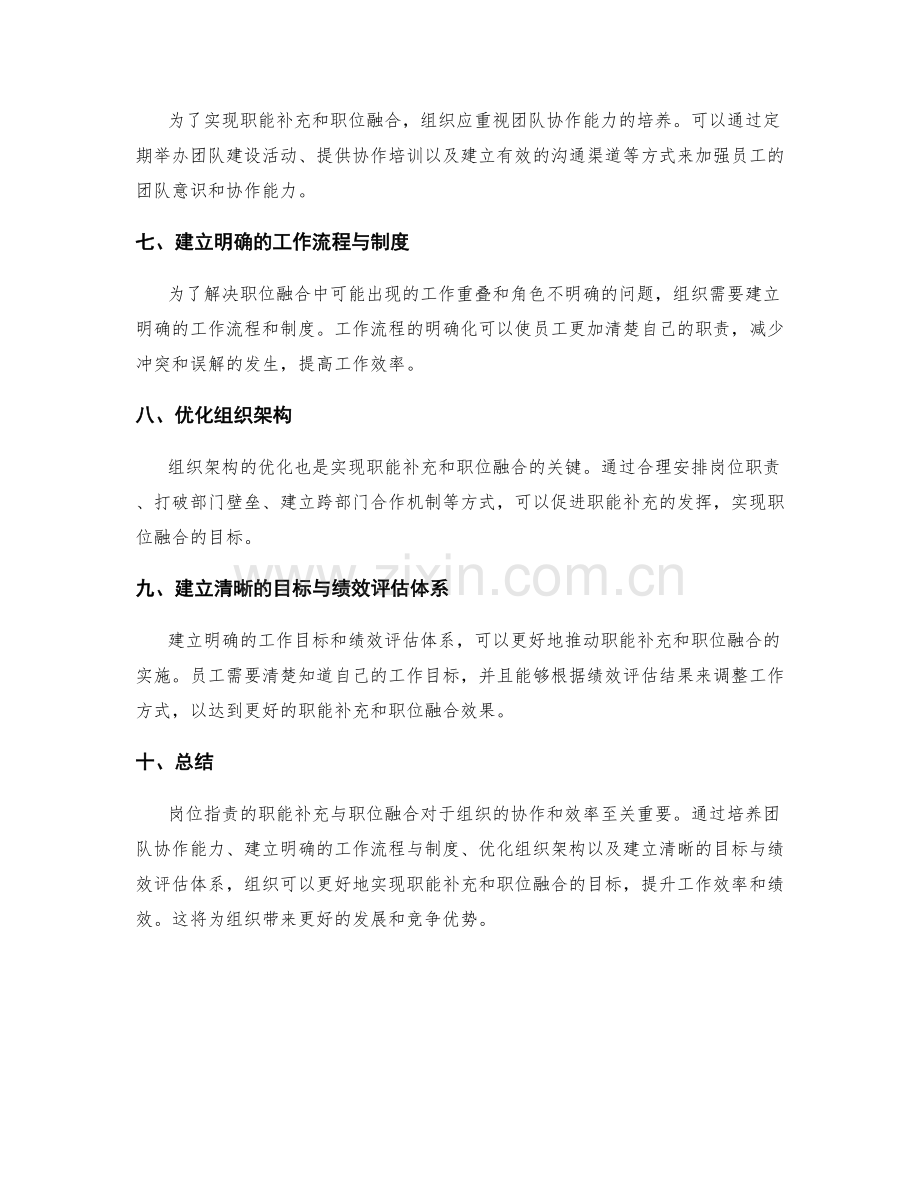 为了实现职能补充和职位融合，组织应重视团队协作能力的培养。可以通过定期举办团队建设活动、提供协作培训以及建立有效的沟通渠道等方式来加强员工的团队意识和协作能力。

七、建立明确的工作流程与制度

为了解决职位融合中可能出现的工作重叠和角色不明确的问题，组织需要建立明确的工作流程和制度。工作流程的明确化可以使员工更加清楚自己的职责，减少冲突和误解的发生，提高工作效率。

八、优化组织架构

组织架构的优化也是实现职能补充和职位融合的关键。通过合理安排岗位职责、打破部门壁垒、建立跨部门合作机制等方式，可以促进职能补充的发挥，实现职位融合的目标。

www.zixin.com.cn

九、建立清晰的目标与绩效评估体系

建立明确的工作目标和绩效评估体系，可以更好地推动职能补充和职位融合的实施。员工需要清楚知道自己的工作目标，并且能够根据绩效评估结果来调整工作方式，以达到更好的职能补充和职位融合效果。

十、总结

岗位指责的职能补充与职位融合对于组织的协作和效率至关重要。通过培养团队协作能力、建立明确的工作流程与制度、优化组织架构以及建立清晰的目标与绩效评估体系，组织可以更好地实现职能补充和职位融合的目标，提升工作效率和绩效。这将为组织带来更好的发展和竞争优势。